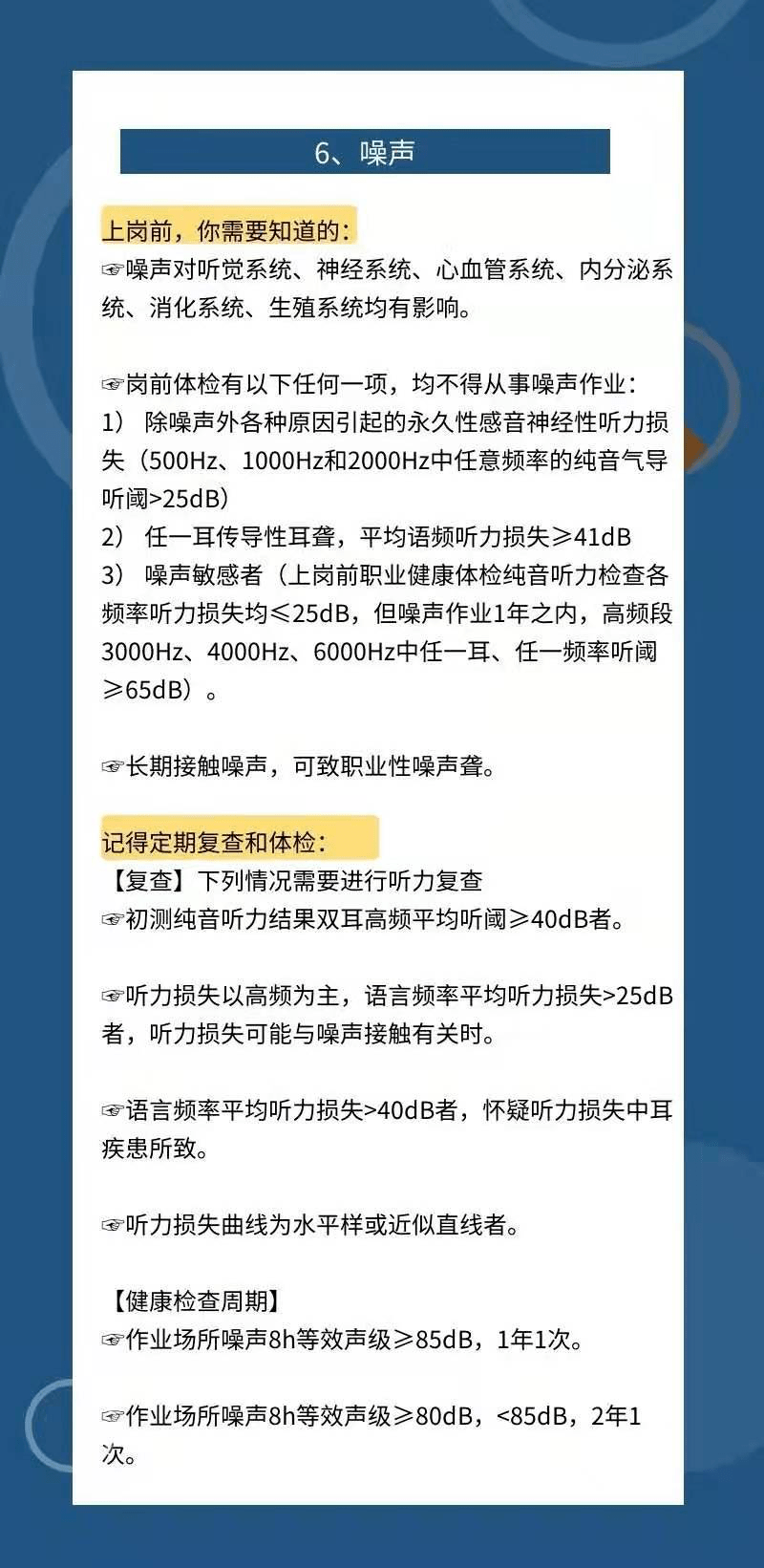 6、噪声

上岗前，你需要知道的：
☞噪声对听觉系统、神经系统、心血管系统、内分泌系统、消化系统、生殖系统均有影响。

☞岗前体检有以下任何一项，均不得从事噪声作业：
1） 除噪声外各种原因引起的永久性感音神经性听力损失（500Hz、1000Hz和2000Hz中任意频率的纯音气导听阈>25dB）
2） 任一耳传导性耳聋，平均语频听力损失≥41dB
3） 噪声敏感者（上岗前职业健康体检纯音听力检查各频率听力损失均≤25dB，但噪声作业1年之内，高频段3000Hz、4000Hz、6000Hz中任一耳、任一频率听阈≥65dB）。

☞长期接触噪声，可致职业性噪声聋。

记得定期复查和体检：
【复查】下列情况需要进行听力复查
☞初测纯音听力结果双耳高频平均听阈≥40dB者。

☞听力损失以高频为主，语言频率平均听力损失>25dB者，听力损失可能与噪声接触有关时。

☞语言频率平均听力损失>40dB者，怀疑听力损失中耳疾患所致。

☞听力损失曲线为水平样或近似直线者。

【健康检查周期】
☞作业场所噪声8h等效声级≥85dB，1年1次。

☞作业场所噪声8h等效声级≥80dB，<85dB，2年1次。